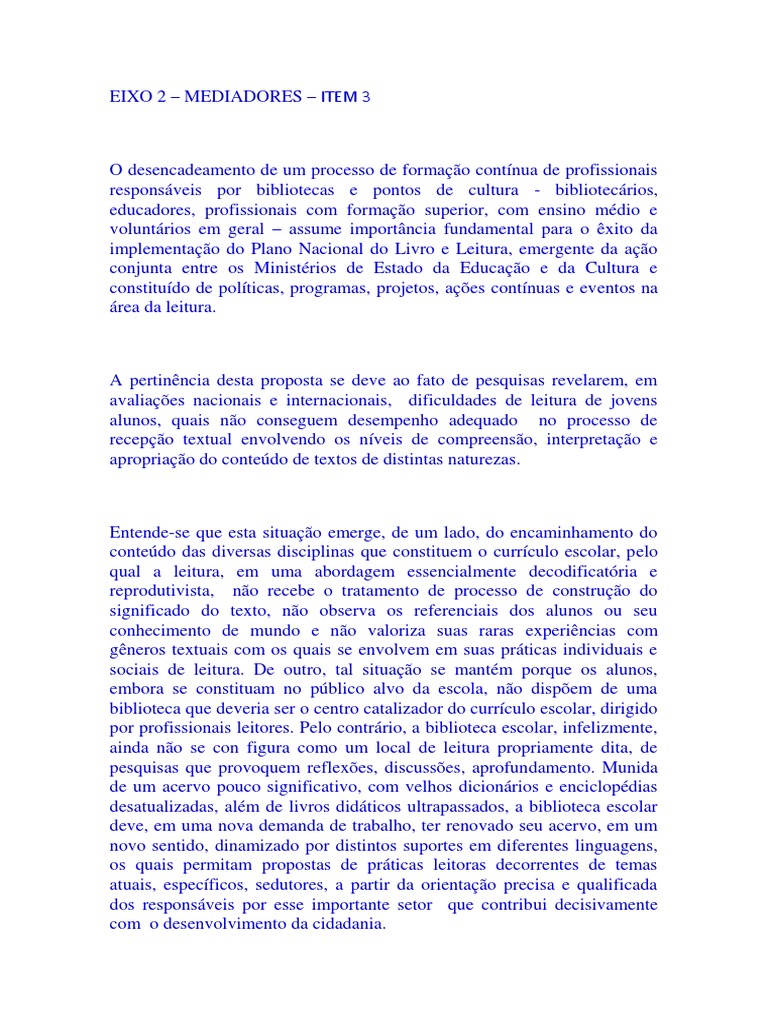 EIXO 2 – MEDIADORES – ITEM 3

O desencadeamento de um processo de formação contínua de profissionais responsáveis por bibliotecas e pontos de cultura - bibliotecários, educadores, profissionais com formação superior, com ensino médio e voluntários em geral – assume importância fundamental para o êxito da implementação do Plano Nacional do Livro e Leitura, emergente da ação conjunta entre os Ministérios de Estado da Educação e da Cultura e constituído de políticas, programas, projetos, ações contínuas e eventos na área da leitura.

A pertinência desta proposta se deve ao fato de pesquisas revelarem, em avaliações nacionais e internacionais, dificuldades de leitura de jovens alunos, quais não conseguem desempenho adequado no processo de recepção textual envolvendo os níveis de compreensão, interpretação e apropriação do conteúdo de textos de distintas naturezas.

Entende-se que esta situação emerge, de um lado, do encaminhamento do conteúdo das diversas disciplinas que constituem o currículo escolar, pelo qual a leitura, em uma abordagem essencialmente decodificatória e reprodutivista, não recebe o tratamento de processo de construção do significado do texto, não observa os referenciais dos alunos ou seu conhecimento de mundo e não valoriza suas raras experiências com gêneros textuais com os quais se envolvem em suas práticas individuais e sociais de leitura. De outro, tal situação se mantém porque os alunos, embora se constituam no público alvo da escola, não dispõem de uma biblioteca que deveria ser o centro catalizador do currículo escolar, dirigido por profissionais leitores. Pelo contrário, a biblioteca escolar, infelizmente, ainda não se con figura como um local de leitura propriamente dita, de pesquisas que provoquem reflexões, discussões, aprofundamento. Munida de um acervo pouco significativo, com velhos dicionários e enciclopédias desatualizadas, além de livros didáticos ultrapassados, a biblioteca escolar deve, em uma nova demanda de trabalho, ter renovado seu acervo, em um novo sentido, dinamizado por distintos suportes em diferentes linguagens, os quais permitam propostas de práticas leitoras decorrentes de temas atuais, específicos, sedutores, a partir da orientação precisa e qualificada dos responsáveis por esse importante setor que contribui decisivamente com o desenvolvimento da cidadania.